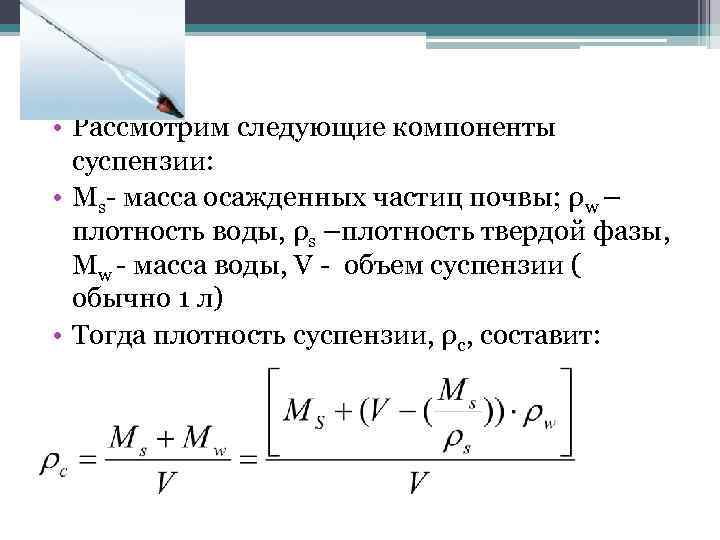 • Рассмотрим следующие компоненты суспензии:

• $M_s$- масса осажденных частиц почвы; $\rho_w$ – плотность воды, $\rho_s$ –плотность твердой фазы, $M_w$ - масса воды, V - объем суспензии ( обычно 1 л)

• Тогда плотность суспензии, $\rho_c$, составит:

$\rho_c = \frac{M_s + M_w}{V} = \frac{\left[ M_S + (V - (\frac{M_s}{\rho_s})) \cdot \rho_w \right]}{V}$